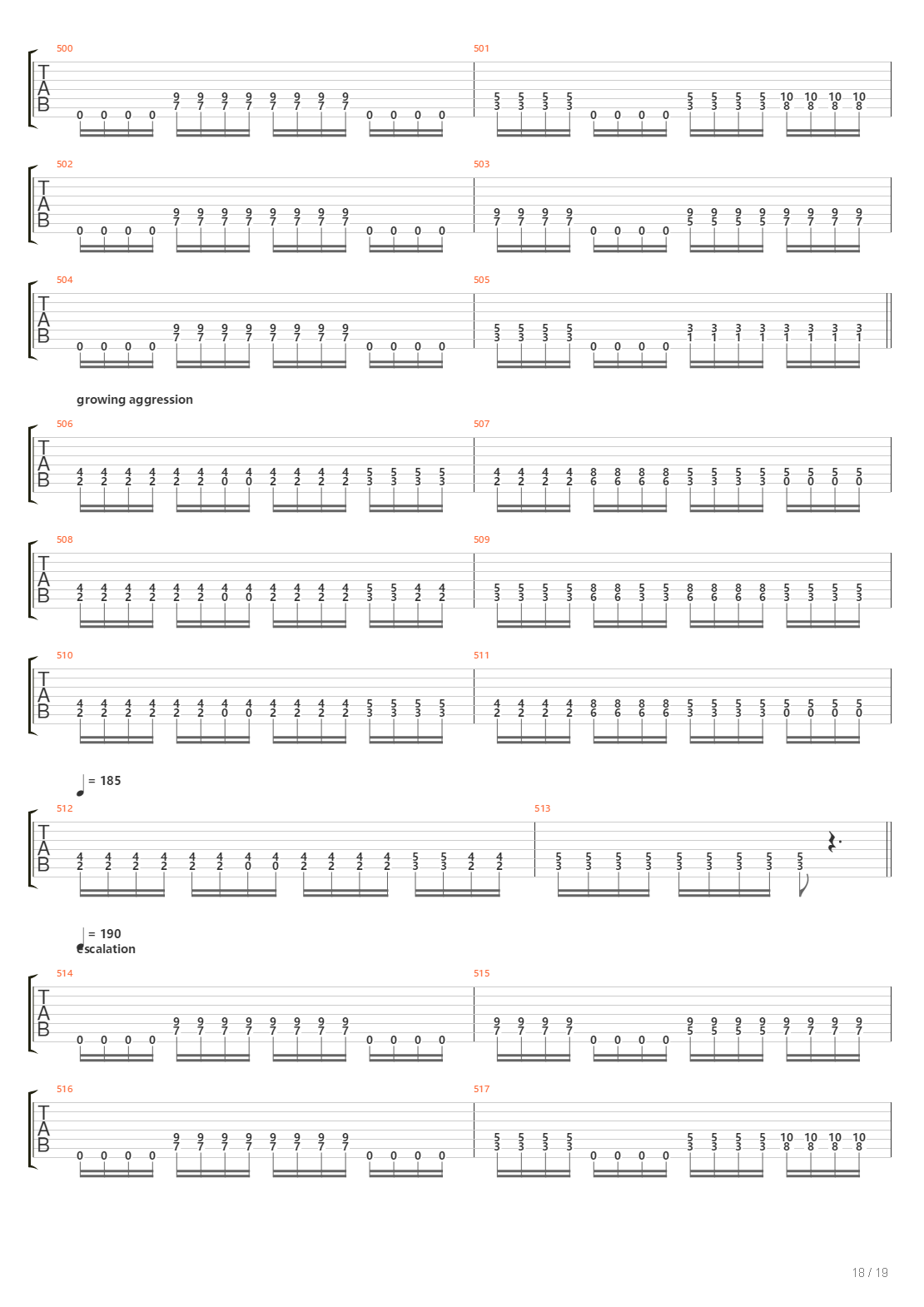 500

T
A
B

0 0 0 0 9 9 9 9 9 9 9 9 0 0 0 0
7 7 7 7 7 7 7 7

501

5 5 5 5 0 0 0 0 5 5 5 5 10 10 10 10
3 3 3 3 3 3 3 3 8 8 8 8

502

T
A
B

0 0 0 0 9 9 9 9 9 9 9 9 0 0 0 0
7 7 7 7 7 7 7 7

503

9 9 9 9 0 0 0 0 9 9 9 9 9 9 9 9
7 7 7 7 5 5 5 5 7 7 7 7

504

T
A
B

0 0 0 0 9 9 9 9 9 9 9 9 0 0 0 0
7 7 7 7 7 7 7 7

505

5 5 5 5 0 0 0 0 3 3 3 3 3 3 3 3
3 3 3 3 1 1 1 1 1 1 1 1

growing aggression

506

T
A
B

4 4 4 4 4 4 4 4 4 4 4 4 5 5 5 5
2 2 2 2 2 2 0 0 2 2 2 2 3 3 3 3

507

4 4 4 4 8 8 8 8 5 5 5 5 5 5 5 5
2 2 2 2 6 6 6 6 3 3 3 3 0 0 0 0

508

T
A
B

4 4 4 4 4 4 4 4 4 4 4 4 5 5 4 4
2 2 2 2 2 2 0 0 2 2 2 2 3 3 2 2

509

5 5 5 5 8 8 5 5 8 8 8 8 5 5 5 5
3 3 3 3 6 6 3 3 6 6 6 6 3 3 3 3

510

T
A
B

4 4 4 4 4 4 4 4 4 4 4 4 5 5 5 5
2 2 2 2 2 2 0 0 2 2 2 2 3 3 3 3

511

4 4 4 4 8 8 8 8 5 5 5 5 5 5 5 5
2 2 2 2 6 6 6 6 3 3 3 3 0 0 0 0

= 185

512

T
A
B

4 4 4 4 4 4 4 4 4 4 4 4 5 5 4 4
2 2 2 2 2 2 0 0 2 2 2 2 3 3 2 2

513

5 5 5 5 5 5 5 5 5
3 3 3 3 3 3 3 3 3

= 190
escalation

514

T
A
B

0 0 0 0 9 9 9 9 9 9 9 9 0 0 0 0
7 7 7 7 7 7 7 7

515

9 9 9 9 0 0 0 0 9 9 9 9 9 9 9 9
7 7 7 7 5 5 5 5 7 7 7 7

516

T
A
B

0 0 0 0 9 9 9 9 9 9 9 9 0 0 0 0
7 7 7 7 7 7 7 7

517

5 5 5 5 0 0 0 0 5 5 5 5 10 10 10 10
3 3 3 3 3 3 3 3 8 8 8 8

18 / 19